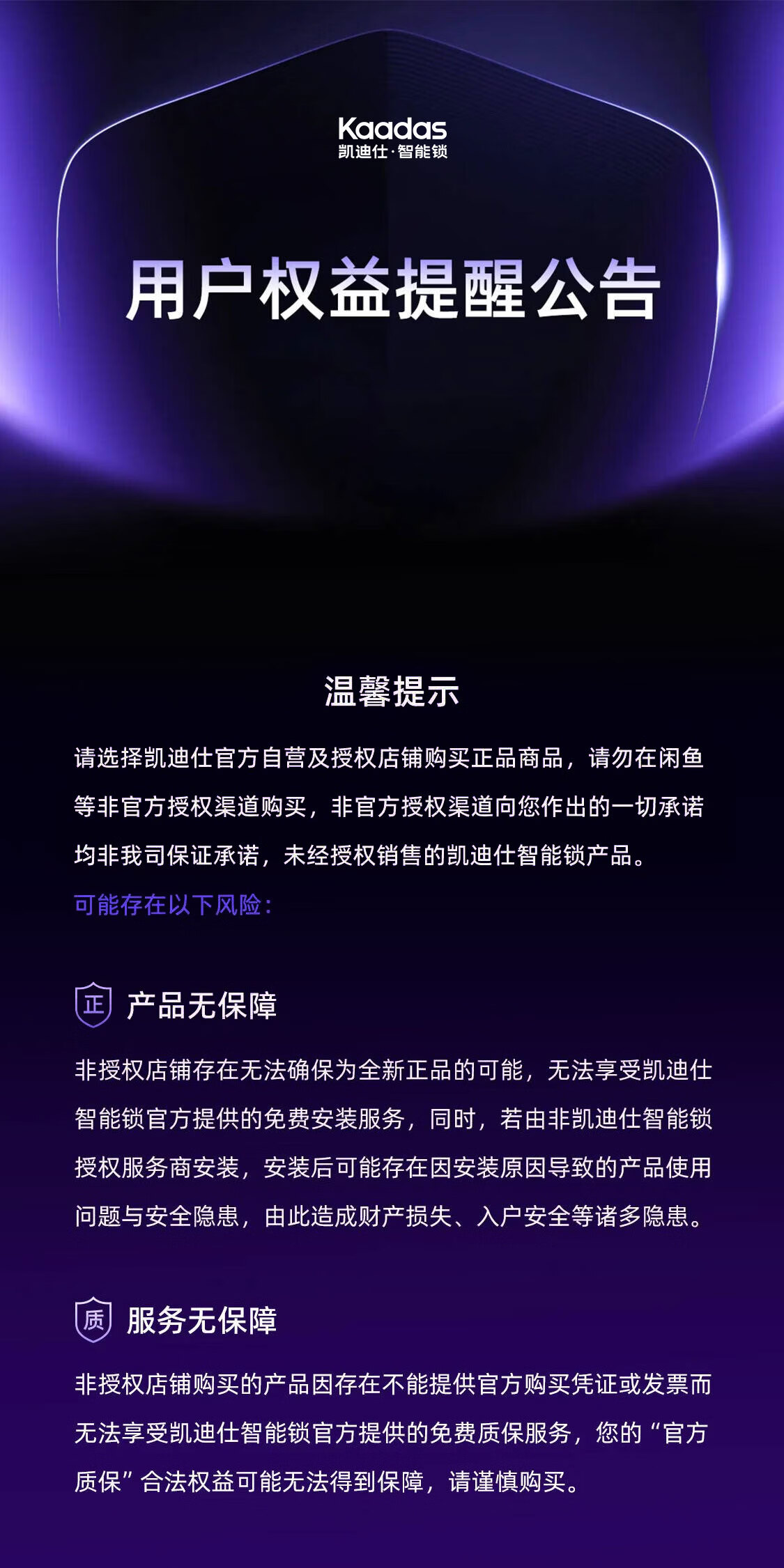 Kaadas
凯迪仕·智能锁

用户权益提醒公告

温馨提示

请选择凯迪仕官方自营及授权店铺购买正品商品，请勿在闲鱼等非官方授权渠道购买，非官方授权渠道向您作出的一切承诺均非我司保证承诺，未经授权销售的凯迪仕智能锁产品。

可能存在以下风险：

正 产品无保障

非授权店铺存在无法确保为全新正品的可能，无法享受凯迪仕智能锁官方提供的免费安装服务，同时，若由非凯迪仕智能锁授权服务商安装，安装后可能存在因安装原因导致的产品使用问题与安全隐患，由此造成财产损失、入户安全等诸多隐患。

质 服务无保障

非授权店铺购买的产品因存在不能提供官方购买凭证或发票而无法享受凯迪仕智能锁官方提供的免费质保服务，您的“官方质保”合法权益可能无法得到保障，请谨慎购买。